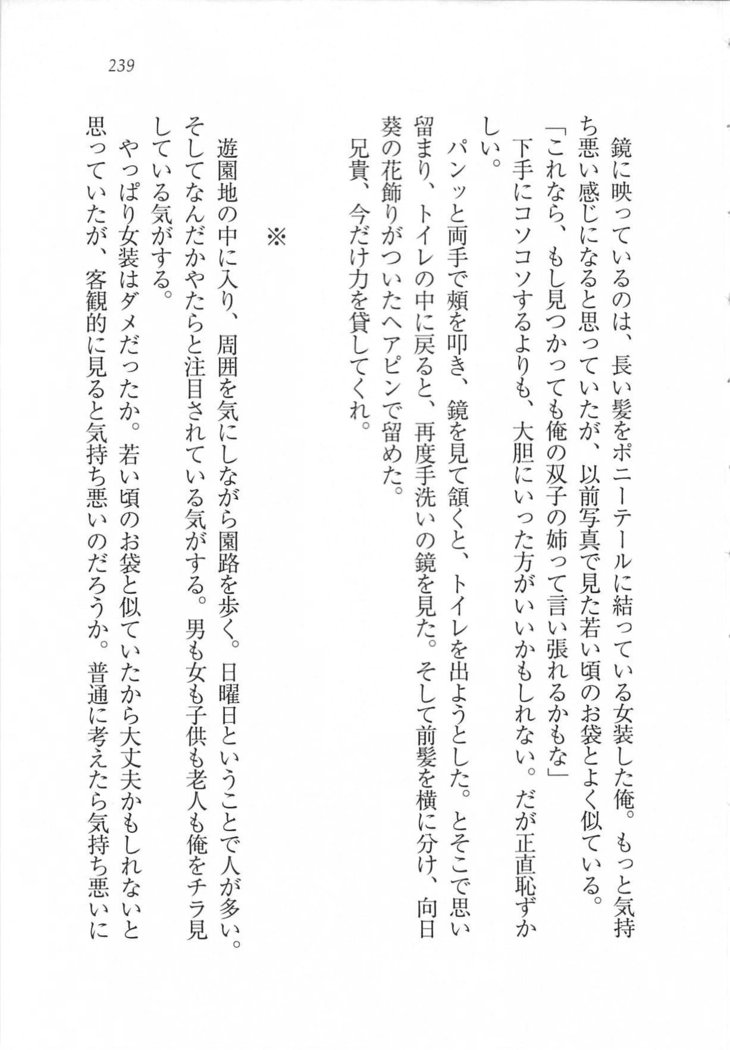 239

鏡に映っているのは、長い髪をポニーテールに結っている女装した俺。もっと気持ち悪い感じになると思っていたが、以前写真で見た若い頃のお袋とよく似ている。

「これなら、もし見つかっても俺の双子の姉って言い張れるかもな」

下手にコソコソするよりも、大胆にいった方がいいかもしれない。だが正直恥ずかしい。

パンッと両手で頬を叩き、鏡を見て頷くと、トイレを出ようとした。とそこで思い留まり、トイレの中に戻ると、再度手洗いの鏡を見た。そして前髪を横に分け、向日葵の花飾りがついたヘアピンで留めた。

兄貴、今だけ力を貸してくれ。

※

遊園地の中に入り、周囲を気にしながら園路を歩く。日曜日ということで人が多い。そしてなんだかやたらと注目されている気がする。男も女も子供も老人も俺をチラ見している気がする。

やっぱり女装はダメだったか。若い頃のお袋と似ていたから大丈夫かもしれないと思っていたが、客観的に見ると気持ち悪いのだろうか。普通に考えたら気持ち悪いに